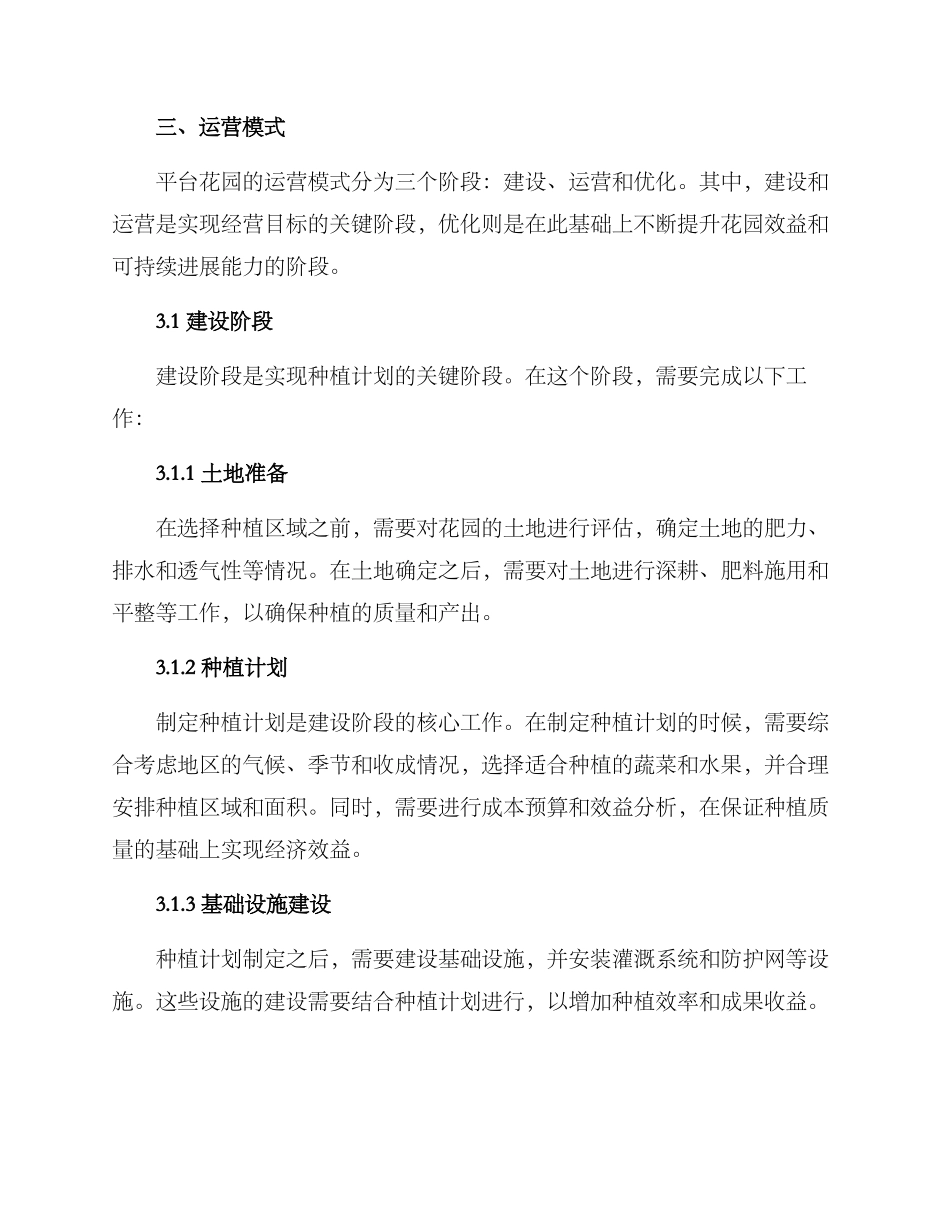 三、运营模式

平台花园的运营模式分为三个阶段：建设、运营和优化。其中，建设和运营是实现经营目标的关键阶段，优化则是在此基础上不断提升花园效益和可持续进展能力的阶段。

3.1 建设阶段

建设阶段是实现种植计划的关键阶段。在这个阶段，需要完成以下工作：

3.1.1 土地准备

在选择种植区域之前，需要对花园的土地进行评估，确定土地的肥力、排水和透气性等情况。在土地确定之后，需要对土地进行深耕、肥料施用和平整等工作，以确保种植的质量和产出。

3.1.2 种植计划

制定种植计划是建设阶段的核心工作。在制定种植计划的时候，需要综合考虑地区的气候、季节和收成情况，选择适合种植的蔬菜和水果，并合理安排种植区域和面积。同时，需要进行成本预算和效益分析，在保证种植质量的基础上实现经济效益。

3.1.3 基础设施建设

种植计划制定之后，需要建设基础设施，并安装灌溉系统和防护网等设施。这些设施的建设需要结合种植计划进行，以增加种植效率和成果收益。